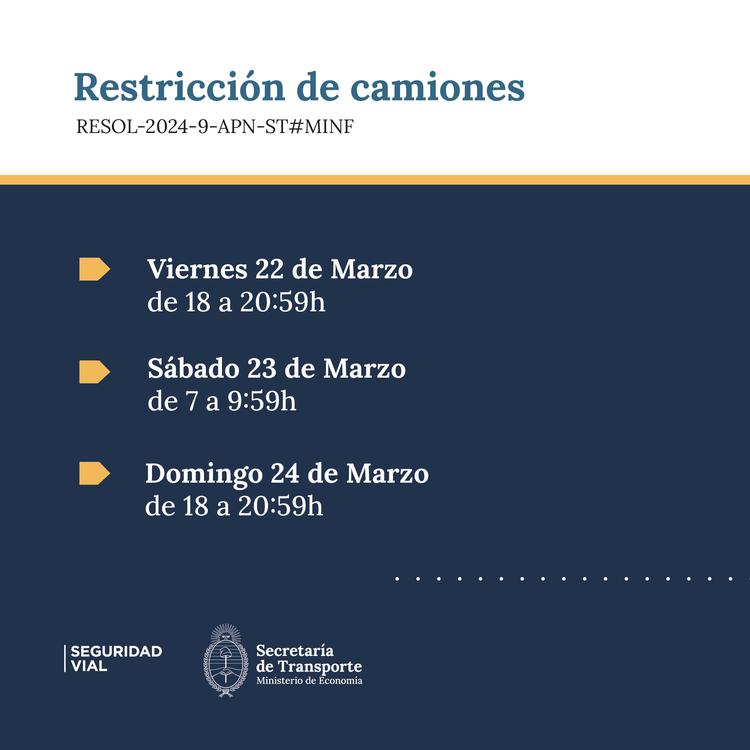 Restricción de camiones
RESOL-2024-9-APN-ST#MINF

Viernes 22 de Marzo
de 18 a 20:59h

Sábado 23 de Marzo
de 7 a 9:59h

Domingo 24 de Marzo
de 18 a 20:59h

SEGURIDAD VIAL

Secretaría de Transporte
Ministerio de Economía